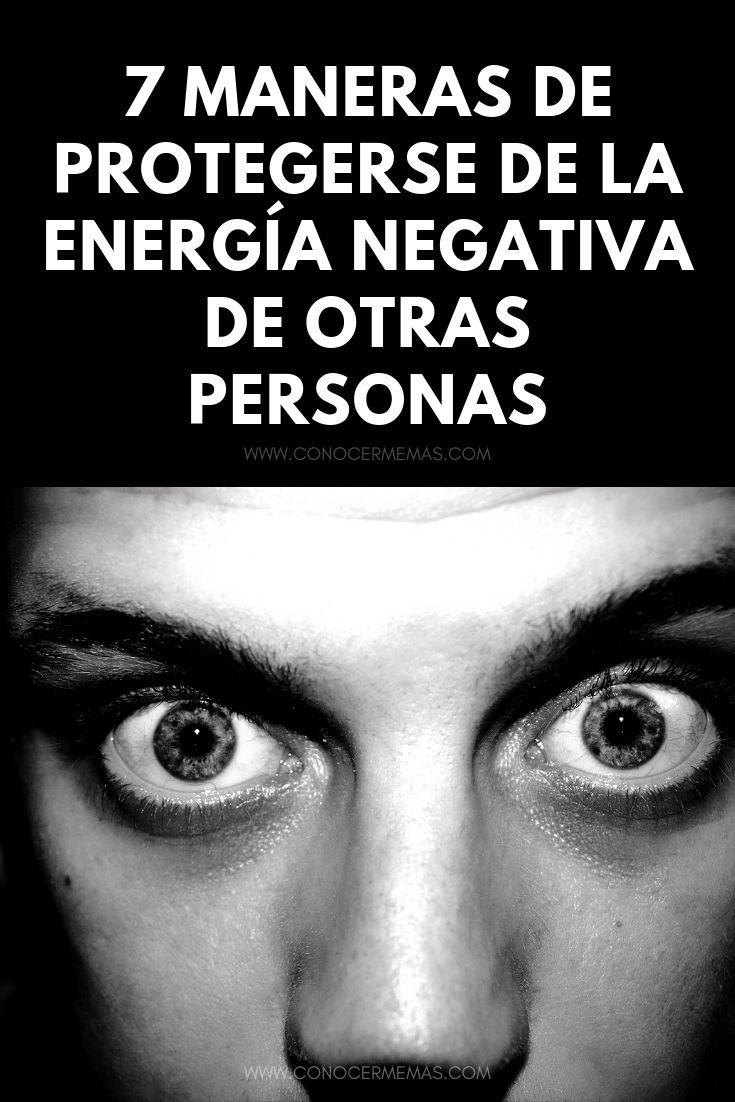 7 MANERAS DE PROTEGERSE DE LA ENERGÍA NEGATIVA DE OTRAS PERSONAS

WWW.CONOCERMEMAS.COM

WWW.CONOCERMEMAS.COM